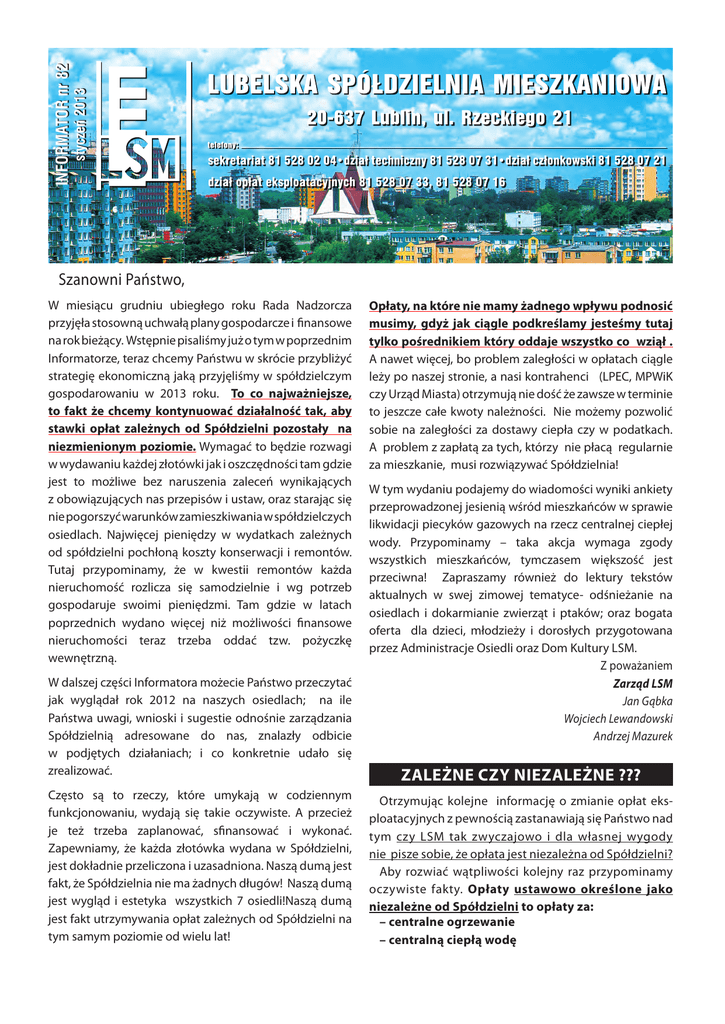 INFORMATOR nr 82
styczeń 2013

LSM

LUBELSKA SPÓŁDZIELNIA MIESZKANIOWA

20-637 Lublin, ul. Rzeckiego 21

telefony:
sekretariat 81 528 02 04 • dział techniczny 81 528 07 31 • dział członkowski 81 528 07 21
dział opłat eksploatacyjnych 81 528 07 33, 81 528 07 16

Szanowni Państwo,

W miesiącu grudniu ubiegłego roku Rada Nadzorcza przyjęła stosowną uchwałą plany gospodarcze i finansowe na rok bieżący. Wstępnie pisaliśmy już o tym w poprzednim Informatorze, teraz chcemy Państwu w skrócie przybliżyć strategię ekonomiczną jaką przyjęliśmy w spółdzielczym gospodarowaniu w 2013 roku. To co najważniejsze, to fakt że chcemy kontynuować działalność tak, aby stawki opłat zależnych od Spółdzielni pozostały na niezmienionym poziomie. Wymagać to będzie rozwagi w wydawaniu każdej złotówki jak i oszczędności tam gdzie jest to możliwe bez naruszenia zaleceń wynikających z obowiązujących nas przepisów i ustaw, oraz starając się nie pogorszyć warunków zamieszkiwania w spółdzielczych osiedlach. Najwięcej pieniędzy w wydatkach zależnych od spółdzielni pochłoną koszty konserwacji i remontów. Tutaj przypominamy, że w kwestii remontów każda nieruchomość rozlicza się samodzielnie i wg potrzeb gospodaruje swoimi pieniędzmi. Tam gdzie w latach poprzednich wydano więcej niż możliwości finansowe nieruchomości teraz trzeba oddać tzw. pożyczkę wewnętrzną.

W dalszej części Informatora możecie Państwo przeczytać jak wyglądał rok 2012 na naszych osiedlach; na ile Państwa uwagi, wnioski i sugestie odnośnie zarządzania Spółdzielnią adresowane do nas, znalazły odbicie w podjętych działaniach; i co konkretnie udało się zrealizować.

Często są to rzeczy, które umykają w codziennym funkcjonowaniu, wydają się takie oczywiste. A przecież je też trzeba zaplanować, sfinansować i wykonać. Zapewniamy, że każda złotówka wydana w Spółdzielni, jest dokładnie przeliczona i uzasadniona. Naszą dumą jest fakt, że Spółdzielnia nie ma żadnych długów! Naszą dumą jest wygląd i estetyka wszystkich 7 osiedli!Naszą dumą jest fakt utrzymywania opłat zależnych od Spółdzielni na tym samym poziomie od wielu lat!

Opłaty, na które nie mamy żadnego wpływu podnosić musimy, gdyż jak ciągle podkreślamy jesteśmy tutaj tylko pośrednikiem który oddaje wszystko co wziął . A nawet więcej, bo problem zaległości w opłatach ciągle leży po naszej stronie, a nasi kontrahenci (LPEC, MPWiK czy Urząd Miasta) otrzymują nie dość że zawsze w terminie to jeszcze całe kwoty należności. Nie możemy pozwolić sobie na zaległości za dostawy ciepła czy w podatkach. A problem z zapłatą za tych, którzy nie płacą regularnie za mieszkanie, musi rozwiązywać Spółdzielnia!

W tym wydaniu podajemy do wiadomości wyniki ankiety przeprowadzonej jesienią wśród mieszkańców w sprawie likwidacji piecyków gazowych na rzecz centralnej ciepłej wody. Przypominamy – taka akcja wymaga zgody wszystkich mieszkańców, tymczasem większość jest przeciwna! Zapraszamy również do lektury tekstów aktualnych w swej zimowej tematyce- odśnieżanie na osiedlach i dokarmianie zwierząt i ptaków; oraz bogata oferta dla dzieci, młodzieży i dorosłych przygotowana przez Administracje Osiedli oraz Dom Kultury LSM.

Z poważaniem
Zarząd LSM
Jan Gąbka
Wojciech Lewandowski
Andrzej Mazurek

ZALEŻNE CZY NIEZALEŻNE ???

Otrzymując kolejne informację o zmianie opłat eksploatacyjnych z pewnością zastanawiają się Państwo nad tym czy LSM tak zwyczajowo i dla własnej wygody nie pisze sobie, że opłata jest niezależna od Spółdzielni?

Aby rozwiać wątpliwości kolejny raz przypominamy oczywiste fakty. Opłaty ustawowo określone jako niezależne od Spółdzielni to opłaty za:
– centralne ogrzewanie
– centralną ciepłą wodę